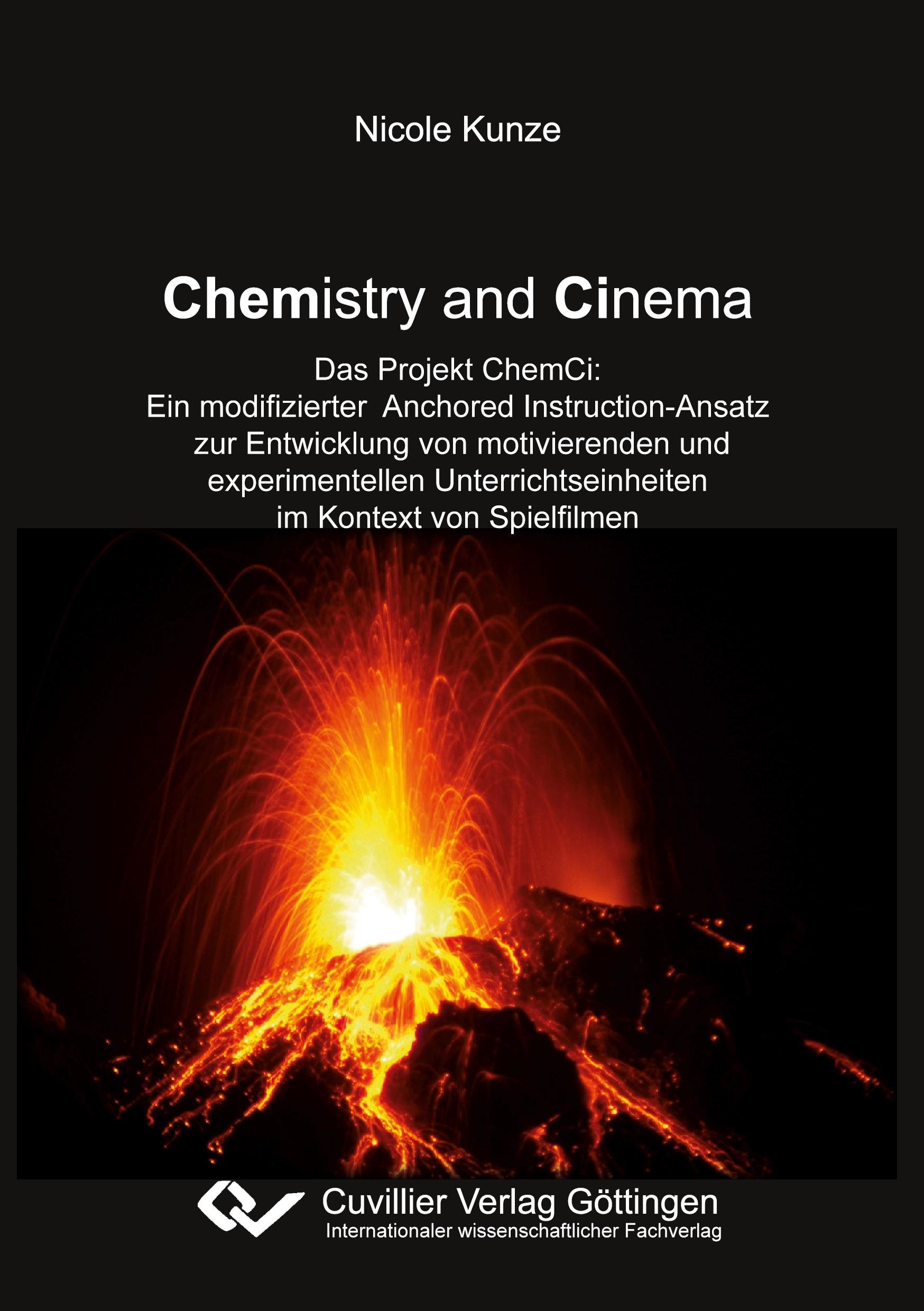 Nicole Kunze

Chemistry and Cinema

Das Projekt ChemCi:
Ein modifizierter Anchored Instruction-Ansatz
zur Entwicklung von motivierenden und
experimentellen Unterrichtseinheiten
im Kontext von Spielfilmen

Cuvillier Verlag Göttingen
Internationaler wissenschaftlicher Fachverlag